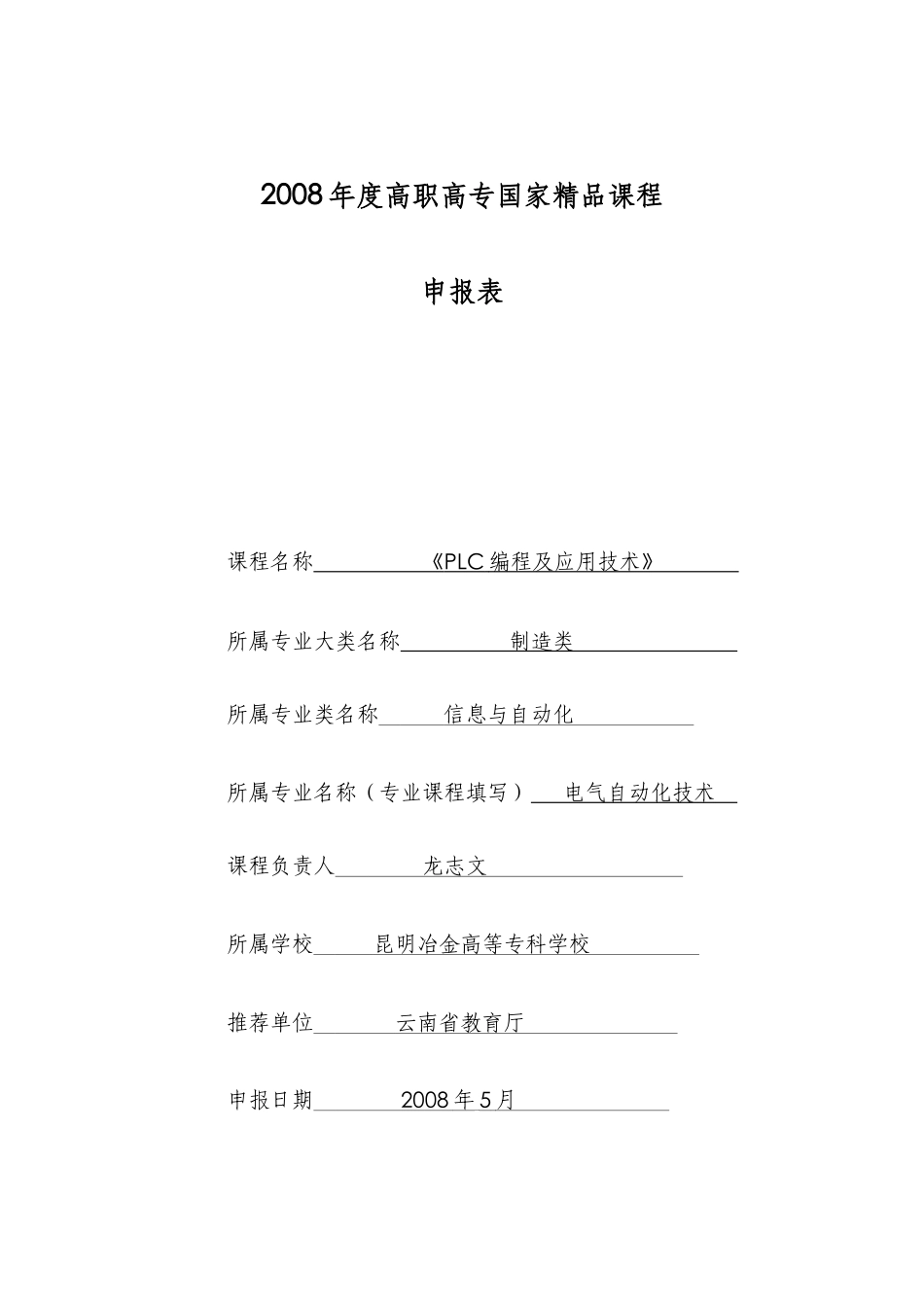 2008年度高职高专国家精品课程

申报表

课程名称 《PLC编程及应用技术》

所属专业大类名称 制造类

所属专业类名称 信息与自动化

所属专业名称（专业课程填写） 电气自动化技术

课程负责人 龙志文

所属学校 昆明冶金高等专科学校

推荐单位 云南省教育厅

申报日期 2008年5月